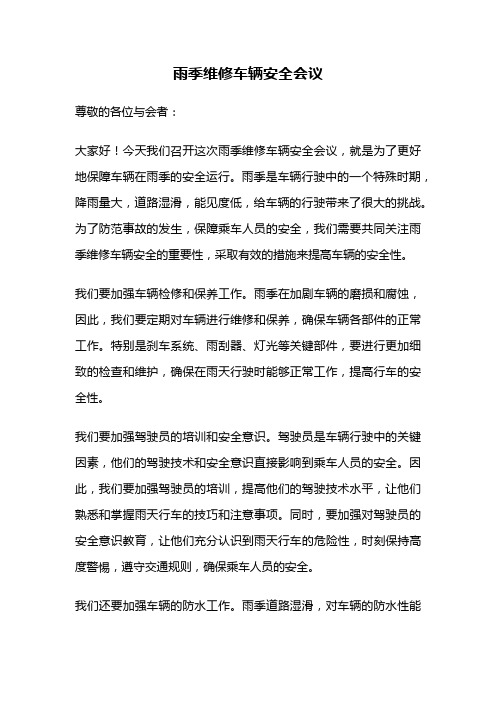 雨季维修车辆安全会议

尊敬的各位与会者：

大家好！今天我们召开这次雨季维修车辆安全会议，就是为了更好地保障车辆在雨季的安全运行。雨季是车辆行驶中的一个特殊时期，降雨量大，道路湿滑，能见度低，给车辆的行驶带来了很大的挑战。为了防范事故的发生，保障乘车人员的安全，我们需要共同关注雨季维修车辆安全的重要性，采取有效的措施来提高车辆的安全性。

我们要加强车辆检修和保养工作。雨季在加剧车辆的磨损和腐蚀，因此，我们要定期对车辆进行维修和保养，确保车辆各部件的正常工作。特别是刹车系统、雨刮器、灯光等关键部件，要进行更加细致的检查和维护，确保在雨天行驶时能够正常工作，提高行车的安全性。

我们要加强驾驶员的培训和安全意识。驾驶员是车辆行驶中的关键因素，他们的驾驶技术和安全意识直接影响到乘车人员的安全。因此，我们要加强驾驶员的培训，提高他们的驾驶技术水平，让他们熟悉和掌握雨天行车的技巧和注意事项。同时，要加强对驾驶员的安全意识教育，让他们充分认识到雨天行车的危险性，时刻保持高度警惕，遵守交通规则，确保乘车人员的安全。

我们还要加强车辆的防水工作。雨季道路湿滑，对车辆的防水性能